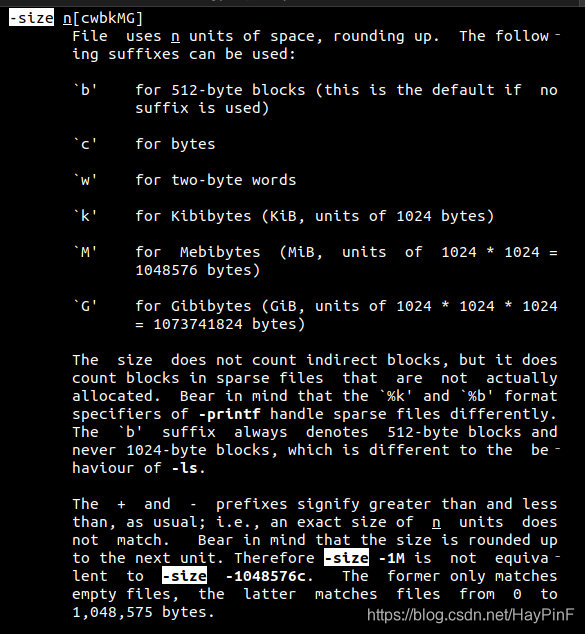 -size n[cwbkMG]
File uses n units of space, rounding up. The following suffixes can be used:

`b' for 512-byte blocks (this is the default if no suffix is used)

`c' for bytes

`w' for two-byte words

`k' for Kibibytes (KiB, units of 1024 bytes)

`M' for Mebibytes (MiB, units of 1024 * 1024 = 1048576 bytes)

`G' for Gibibytes (GiB, units of 1024 * 1024 * 1024 = 1073741824 bytes)

The size does not count indirect blocks, but it does count blocks in sparse files that are not actually allocated. Bear in mind that the `%k' and `%b' format specifiers of -printf handle sparse files differently. The `b' suffix always denotes 512-byte blocks and never 1024-byte blocks, which is different to the behaviour of -ls.

The + and - prefixes signify greater than and less than, as usual; i.e., an exact size of n units does not match. Bear in mind that the size is rounded up to the next unit. Therefore -size -1M is not equivalent to -size -1048576c. The former only matches empty files, the latter matches files from 0 to 1,048,575 bytes.

https://blog.csdn.net/HayPinF